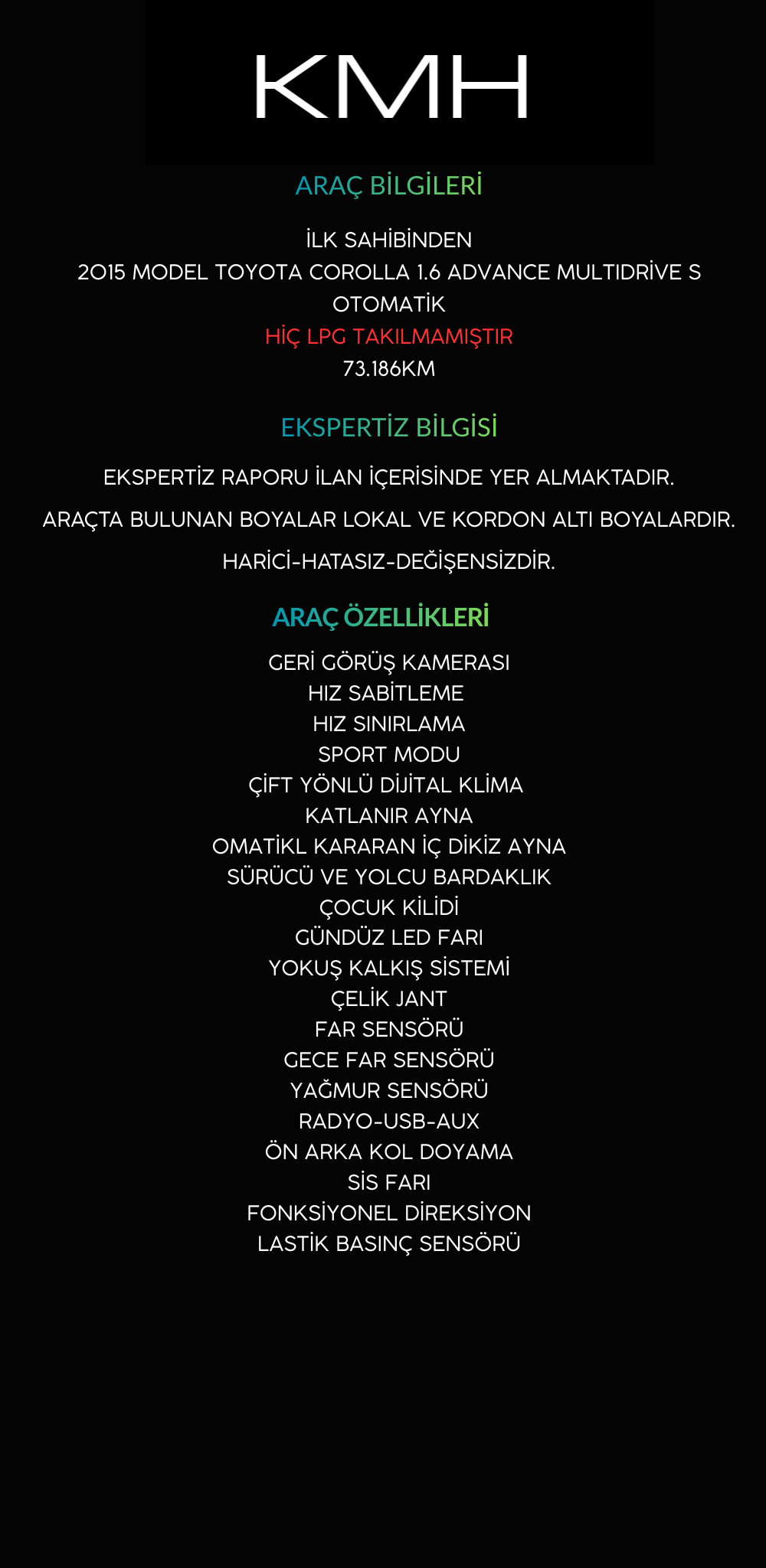 KMH

ARAÇ BİLGİLERİ

İLK SAHİBİNDEN
2015 MODEL TOYOTA COROLLA 1.6 ADVANCE MULTIDRİVE S OTOMATİK
HİÇ LPG TAKILMAMIŞTIR
73.186KM

EKSPERTİZ BİLGİSİ

EKSPERTİZ RAPORU İLAN İÇERİSİNDE YER ALMAKTADIR.

ARAÇTA BULUNAN BOYALAR LOKAL VE KORDON ALTI BOYALARDIR.

HARİCİ-HATASIZ-DEĞİŞENSİZDİR.

ARAÇ ÖZELLİKLERİ

GERİ GÖRÜŞ KAMERASI
HIZ SABİTLEME
HIZ SINIRLAMA
SPORT MODU
ÇİFT YÖNLÜ DİJİTAL KLİMA
KATLANIR AYNA
OMATİKL KARARAN İÇ DİKİZ AYNA
SÜRÜCÜ VE YOLCU BARDAKLIK
ÇOCUK KİLİDİ
GÜNDÜZ LED FARI
YOKUŞ KALKIŞ SİSTEMİ
ÇELİK JANT
FAR SENSÖRÜ
GECE FAR SENSÖRÜ
YAĞMUR SENSÖRÜ
RADYO-USB-AUX
ÖN ARKA KOL DOYAMA
SİS FARI
FONKSİYONEL DİREKSİYON
LASTİK BASINÇ SENSÖRÜ